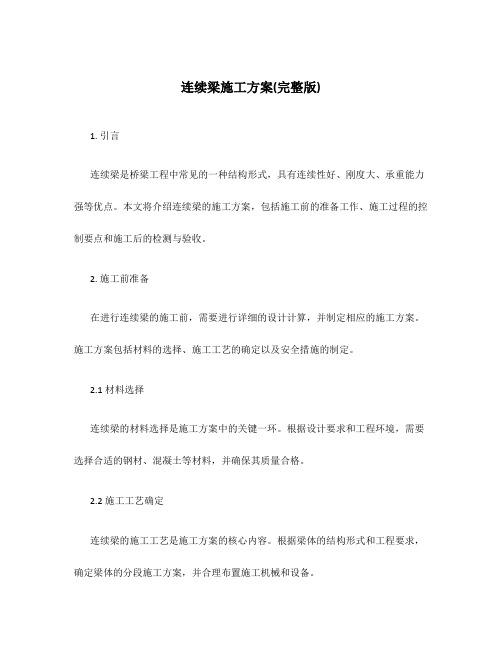 连续梁施工方案(完整版)

1. 引言

连续梁是桥梁工程中常见的一种结构形式，具有连续性好、刚度大、承重能力强等优点。本文将介绍连续梁的施工方案，包括施工前的准备工作、施工过程的控制要点和施工后的检测与验收。

2. 施工前准备

在进行连续梁的施工前，需要进行详细的设计计算，并制定相应的施工方案。施工方案包括材料的选择、施工工艺的确定以及安全措施的制定。

2.1 材料选择

连续梁的材料选择是施工方案中的关键一环。根据设计要求和工程环境，需要选择合适的钢材、混凝土等材料，并确保其质量合格。

2.2 施工工艺确定

连续梁的施工工艺是施工方案的核心内容。根据梁体的结构形式和工程要求，确定梁体的分段施工方案，并合理布置施工机械和设备。